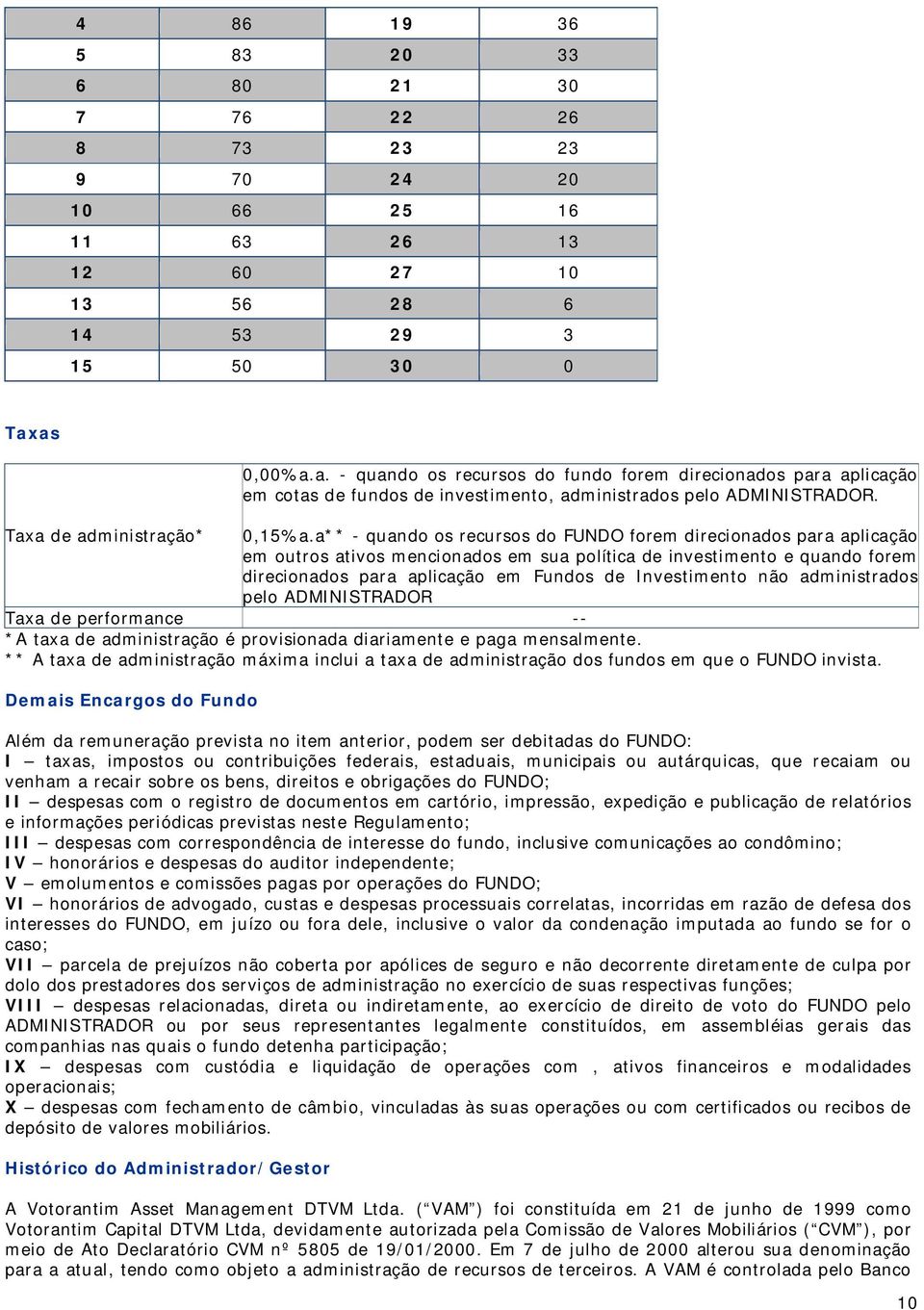 | 4 | 86 | 19 | 36 |
|---|---|---|---|
| 5 | 83 | 20 | 33 |
| 6 | 80 | 21 | 30 |
| 7 | 76 | 22 | 26 |
| 8 | 73 | 23 | 23 |
| 9 | 70 | 24 | 20 |
| 10 | 66 | 25 | 16 |
| 11 | 63 | 26 | 13 |
| 12 | 60 | 27 | 10 |
| 13 | 56 | 28 | 6 |
| 14 | 53 | 29 | 3 |
| 15 | 50 | 30 | 0 |

Taxas

| | |
|---|---|
| Taxa de administração* | 0,00%a.a. - quando os recursos do fundo forem direcionados para aplicação em cotas de fundos de investimento, administrados pelo ADMINISTRADOR. 0,15%a.a** - quando os recursos do FUNDO forem direcionados para aplicação em outros ativos mencionados em sua política de investimento e quando forem direcionados para aplicação em Fundos de Investimento não administrados pelo ADMINISTRADOR |
| Taxa de performance | -- |

*A taxa de administração é provisionada diariamente e paga mensalmente.
** A taxa de administração máxima inclui a taxa de administração dos fundos em que o FUNDO invista.

Demais Encargos do Fundo

Além da remuneração prevista no item anterior, podem ser debitadas do FUNDO:
I – taxas, impostos ou contribuições federais, estaduais, municipais ou autárquicas, que recaiam ou venham a recair sobre os bens, direitos e obrigações do FUNDO;
II – despesas com o registro de documentos em cartório, impressão, expedição e publicação de relatórios e informações periódicas previstas neste Regulamento;
III – despesas com correspondência de interesse do fundo, inclusive comunicações ao condômino;
IV – honorários e despesas do auditor independente;
V – emolumentos e comissões pagas por operações do FUNDO;
VI – honorários de advogado, custas e despesas processuais correlatas, incorridas em razão de defesa dos interesses do FUNDO, em juízo ou fora dele, inclusive o valor da condenação imputada ao fundo se for o caso;
VII – parcela de prejuízos não coberta por apólices de seguro e não decorrente diretamente de culpa por dolo dos prestadores dos serviços de administração no exercício de suas respectivas funções;
VIII – despesas relacionadas, direta ou indiretamente, ao exercício de direito de voto do FUNDO pelo ADMINISTRADOR ou por seus representantes legalmente constituídos, em assembléias gerais das companhias nas quais o fundo detenha participação;
IX – despesas com custódia e liquidação de operações com , ativos financeiros e modalidades operacionais;
X – despesas com fechamento de câmbio, vinculadas às suas operações ou com certificados ou recibos de depósito de valores mobiliários.

Histórico do Administrador/Gestor

A Votorantim Asset Management DTVM Ltda. (“VAM”) foi constituída em 21 de junho de 1999 como Votorantim Capital DTVM Ltda, devidamente autorizada pela Comissão de Valores Mobiliários (“CVM”), por meio de Ato Declaratório CVM nº 5805 de 19/01/2000. Em 7 de julho de 2000 alterou sua denominação para a atual, tendo como objeto a administração de recursos de terceiros. A VAM é controlada pelo Banco

10